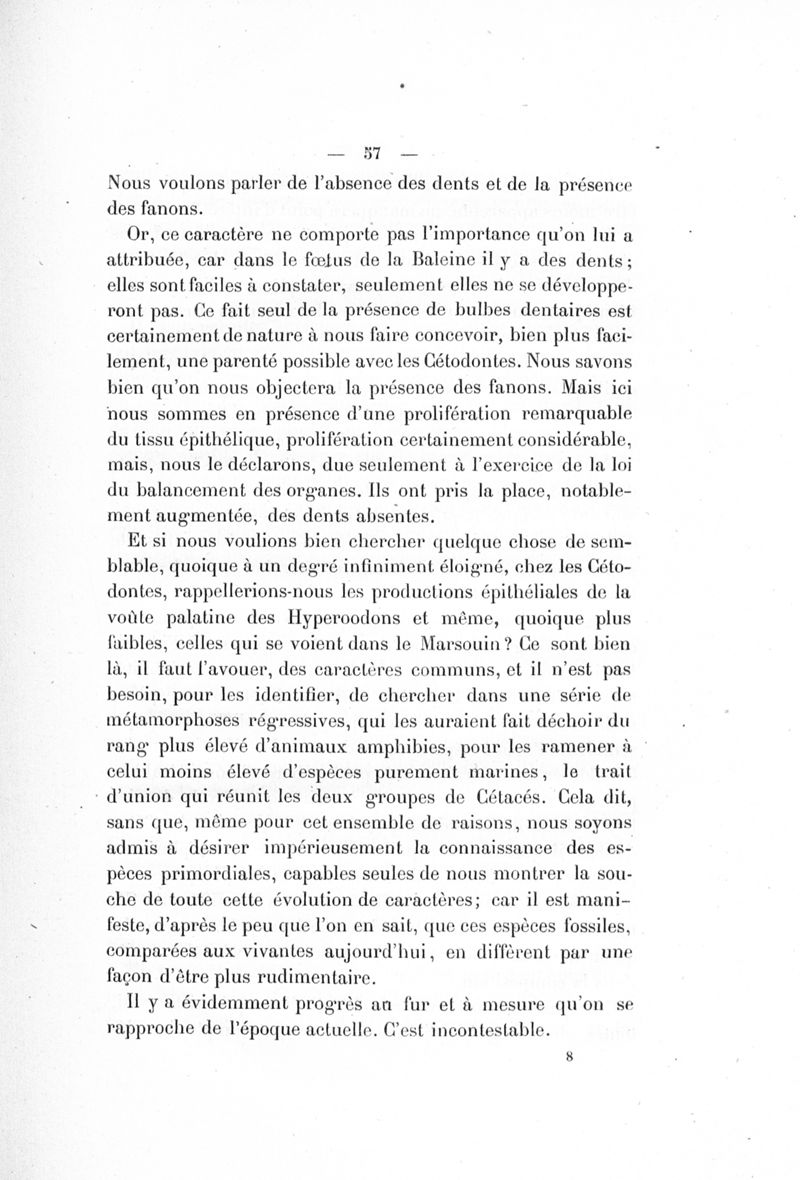 — 57 —

Nous voulons parler de l'absence des dents et de la présence des fanons.

Or, ce caractère ne comporte pas l'importance qu'on lui a attribuée, car dans le fœtus de la Baleine il y a des dents; elles sont faciles à constater, seulement elles ne se développeront pas. Ce fait seul de la présence de bulbes dentaires est certainement de nature à nous faire concevoir, bien plus facilement, une parenté possible avec les Cétodontes. Nous savons bien qu'on nous objectera la présence des fanons. Mais ici nous sommes en présence d'une prolifération remarquable du tissu épithélique, prolifération certainement considérable, mais, nous le déclarons, due seulement à l'exercice de la loi du balancement des organes. Ils ont pris la place, notablement augmentée, des dents absentes.

Et si nous voulions bien chercher quelque chose de semblable, quoique à un degré infiniment éloigné, chez les Cétodontes, rappellerions-nous les productions épithéliales de la voûte palatine des Hyperoodons et même, quoique plus faibles, celles qui se voient dans le Marsouin? Ce sont bien là, il faut l'avouer, des caractères communs, et il n'est pas besoin, pour les identifier, de chercher dans une série de métamorphoses régressives, qui les auraient fait déchoir du rang plus élevé d'animaux amphibies, pour les ramener à celui moins élevé d'espèces purement marines, le trait d'union qui réunit les deux groupes de Cétacés. Cela dit, sans que, même pour cet ensemble de raisons, nous soyons admis à désirer impérieusement la connaissance des espèces primordiales, capables seules de nous montrer la souche de toute cette évolution de caractères; car il est manifeste, d'après le peu que l'on en sait, que ces espèces fossiles, comparées aux vivantes aujourd'hui, en diffèrent par une façon d'être plus rudimentaire.

Il y a évidemment progrès au fur et à mesure qu'on se rapproche de l'époque actuelle. C'est incontestable.

8